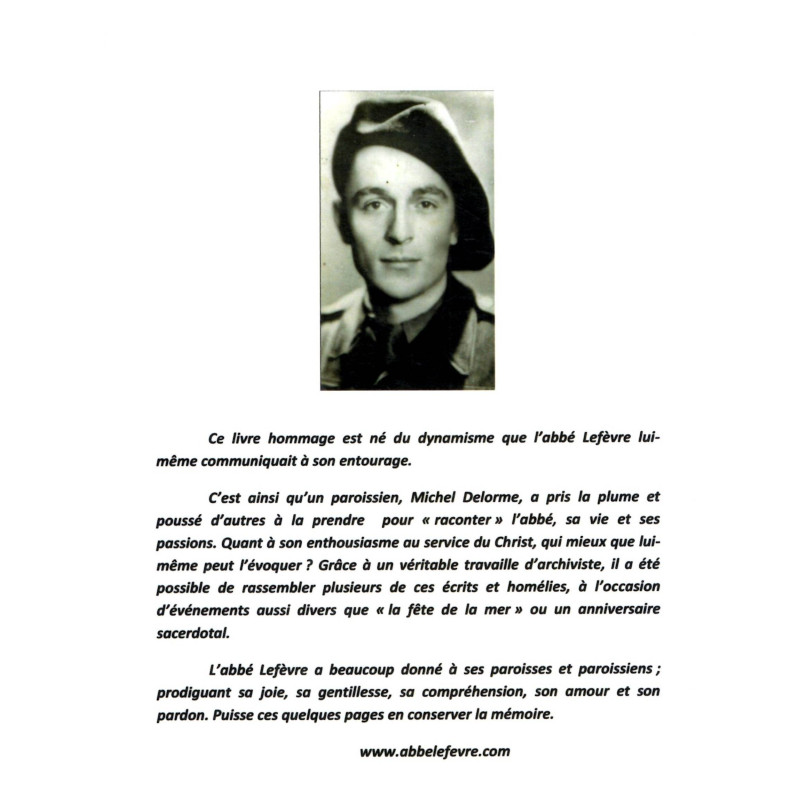 Ce livre hommage est né du dynamisme que l'abbé Lefèvre lui-même communiquait à son entourage.

C'est ainsi qu'un paroissien, Michel Delorme, a pris la plume et poussé d'autres à la prendre pour « raconter » l'abbé, sa vie et ses passions. Quant à son enthousiasme au service du Christ, qui mieux que lui-même peut l'évoquer ? Grâce à un véritable travaille d'archiviste, il a été possible de rassembler plusieurs de ces écrits et homélies, à l'occasion d'événements aussi divers que « la fête de la mer » ou un anniversaire sacerdotal.

L'abbé Lefèvre a beaucoup donné à ses paroisses et paroissiens ; prodiguant sa joie, sa gentillesse, sa compréhension, son amour et son pardon. Puisse ces quelques pages en conserver la mémoire.

www.abbelefevre.com